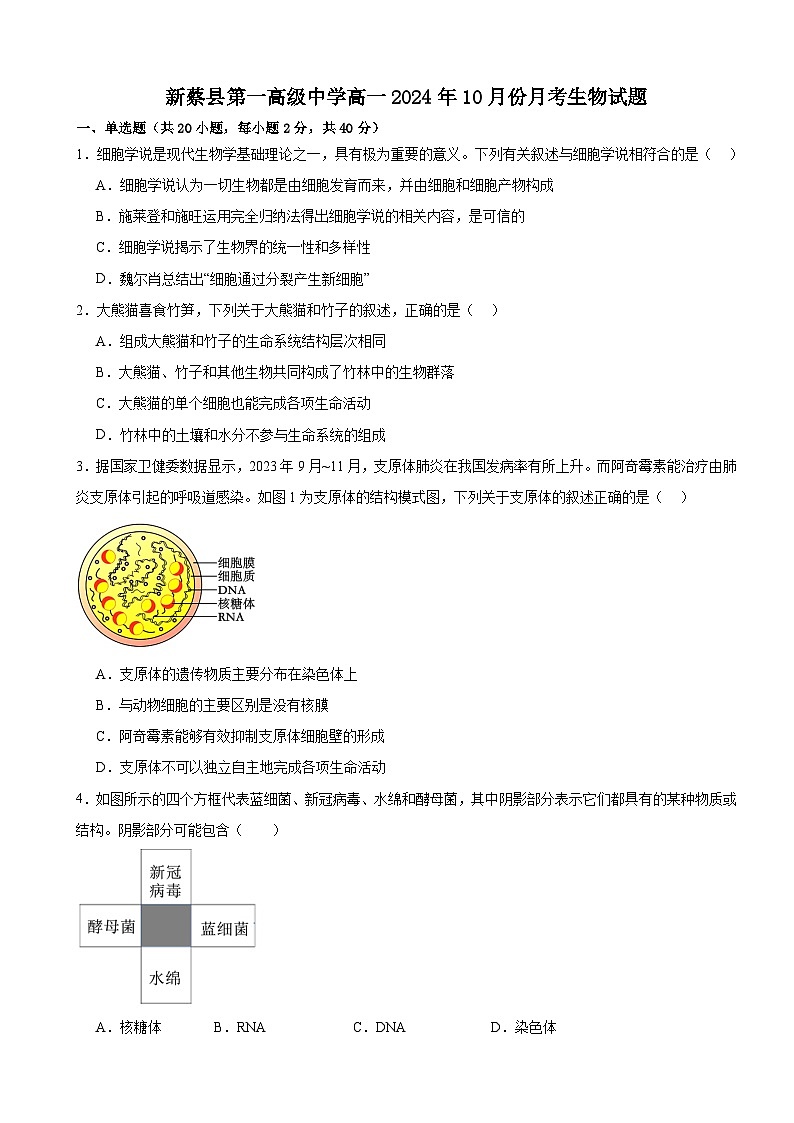 新蔡县第一高级中学高一2024年10月份月考生物试题

一、单选题（共20小题，每小题2分，共40分）

1．细胞学说是现代生物学基础理论之一，具有极为重要的意义。下列有关叙述与细胞学说相符合的是（　）

A．细胞学说认为一切生物都是由细胞发育而来，并由细胞和细胞产物构成

B．施莱登和施旺运用完全归纳法得出细胞学说的相关内容，是可信的

C．细胞学说揭示了生物界的统一性和多样性

D．魏尔肖总结出“细胞通过分裂产生新细胞”

2．大熊猫喜食竹笋，下列关于大熊猫和竹子的叙述，正确的是（　）

A．组成大熊猫和竹子的生命系统结构层次相同

B．大熊猫、竹子和其他生物共同构成了竹林中的生物群落

C．大熊猫的单个细胞也能完成各项生命活动

D．竹林中的土壤和水分不参与生命系统的组成

3．据国家卫健委数据显示，2023年9月~11月，支原体肺炎在我国发病率有所上升。而阿奇霉素能治疗由肺炎支原体引起的呼吸道感染。如图1为支原体的结构模式图，下列关于支原体的叙述正确的是（　）

细胞膜
细胞质
DNA
核糖体
RNA

A．支原体的遗传物质主要分布在染色体上

B．与动物细胞的主要区别是没有核膜

C．阿奇霉素能够有效抑制支原体细胞壁的形成

D．支原体不可以独立自主地完成各项生命活动

4．如图所示的四个方框代表蓝细菌、新冠病毒、水绵和酵母菌，其中阴影部分表示它们都具有的某种物质或结构。阴影部分可能包含（　）

新冠病毒
酵母菌
蓝细菌
水绵

A．核糖体　B．RNA　C．DNA　D．染色体